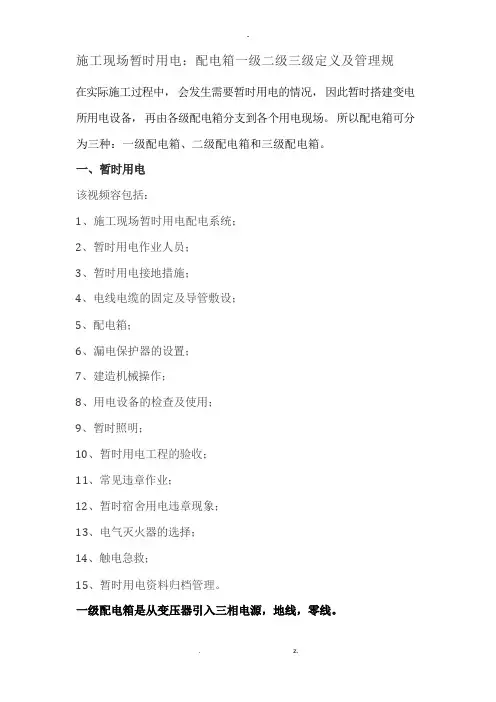 .

施工现场暂时用电：配电箱一级二级三级定义及管理规

在实际施工过程中，会发生需要暂时用电的情况，因此暂时搭建变电所用电设备，再由各级配电箱分支到各个用电现场。所以配电箱可分为三种：一级配电箱、二级配电箱和三级配电箱。

一、暂时用电

该视频容包括：

1、施工现场暂时用电配电系统；

2、暂时用电作业人员；

3、暂时用电接地措施；

4、电线电缆的固定及导管敷设；

5、配电箱；

6、漏电保护器的设置；

7、建造机械操作；

8、用电设备的检查及使用；

9、暂时照明；

10、暂时用电工程的验收；

11、常见违章作业；

12、暂时宿舍用电违章现象；

13、电气灭火器的选择；

14、触电急救；

15、暂时用电资料归档管理。

一级配电箱是从变压器引入三相电源，地线，零线。

. z.